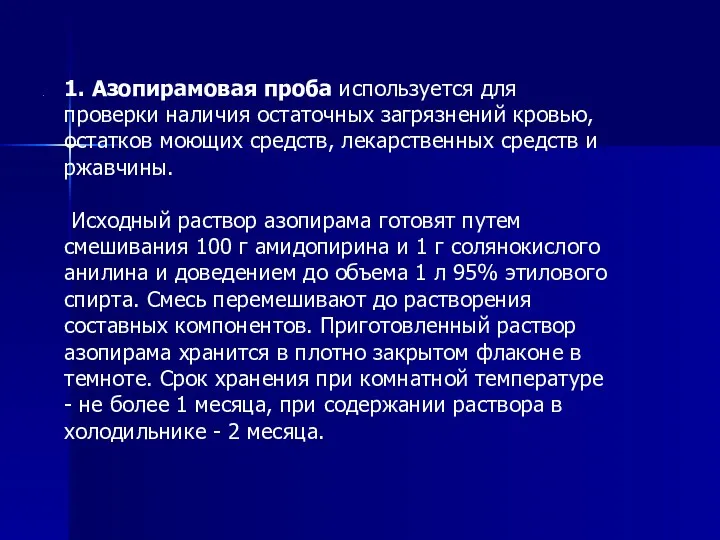 1. Азопирамовая проба используется для проверки наличия остаточных загрязнений кровью, остатков моющих средств, лекарственных средств и ржавчины.

Исходный раствор азопирама готовят путем смешивания 100 г амидопирина и 1 г солянокислого анилина и доведением до объема 1 л 95% этилового спирта. Смесь перемешивают до растворения составных компонентов. Приготовленный раствор азопирама хранится в плотно закрытом флаконе в темноте. Срок хранения при комнатной температуре - не более 1 месяца, при содержании раствора в холодильнике - 2 месяца.